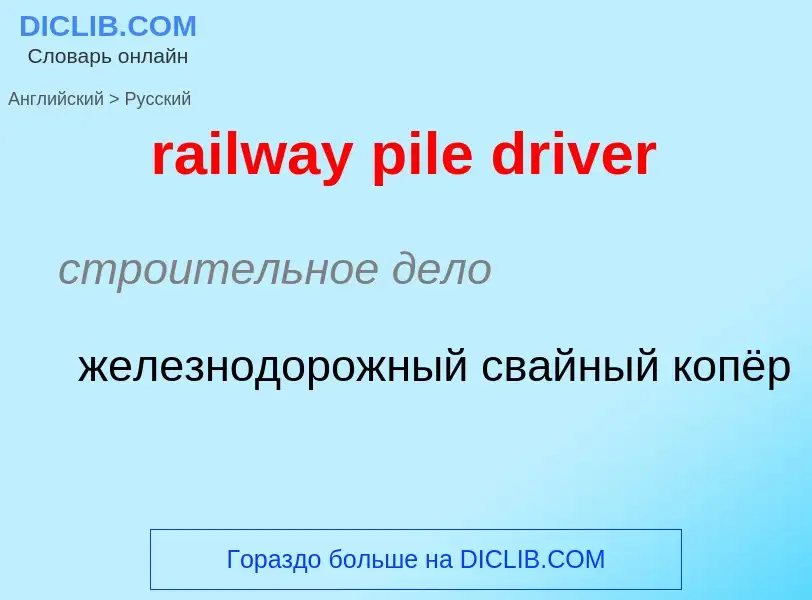 DICLIB.COM
Словарь онлайн

Английский > Русский

railway pile driver

строительное дело

железнодорожный свайный копёр

Гораздо больше на DICLIB.COM